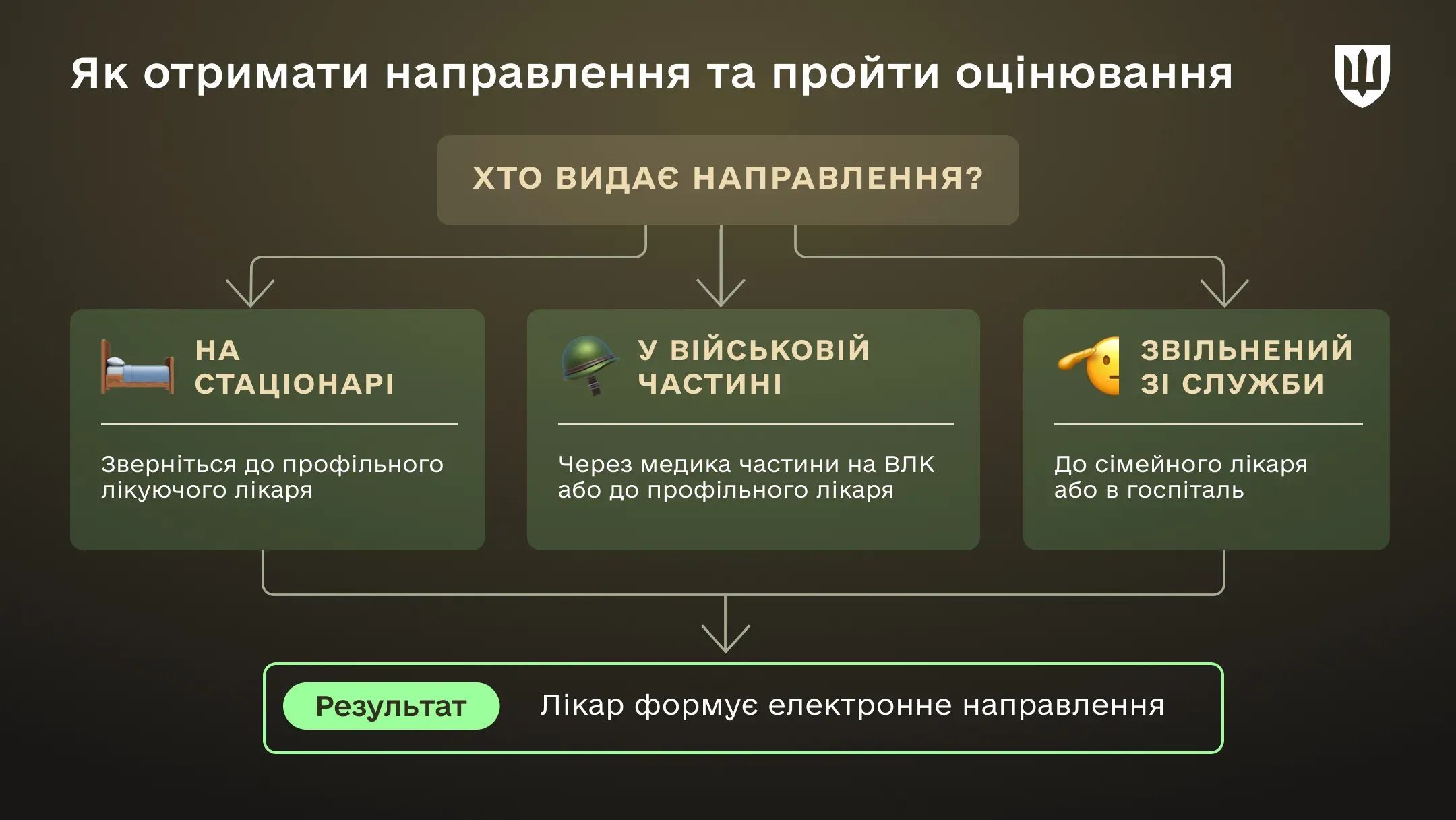 Як отримати направлення та пройти оцінювання

ХТО ВИДАЄ НАПРАВЛЕННЯ?

НА СТАЦІОНАРІ

Зверніться до профільного лікуючого лікаря

У ВІЙСЬКОВІЙ ЧАСТИНІ

Через медика частини на ВЛК або до профільного лікаря

ЗВІЛЬНЕНИЙ ЗІ СЛУЖБИ

До сімейного лікаря або в госпіталь

Результат

Лікар формує електронне направлення